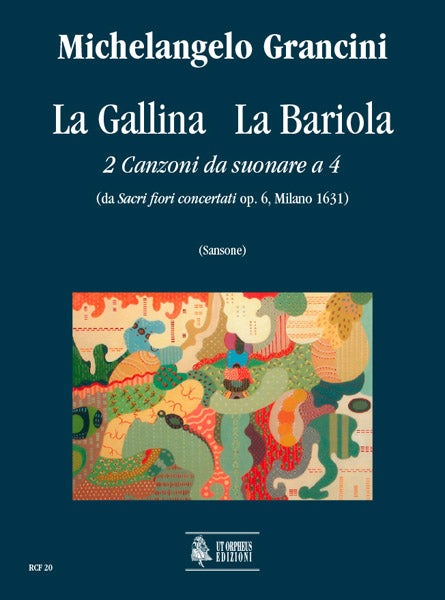 Michelangelo Grancini

La Gallina La Bariola

2 Canzoni da suonare a 4

(da Sacri fiori concertati op. 6, Milano 1631)

(Sansone)

UT ORPHEUS EDIZIONI

RCF 20